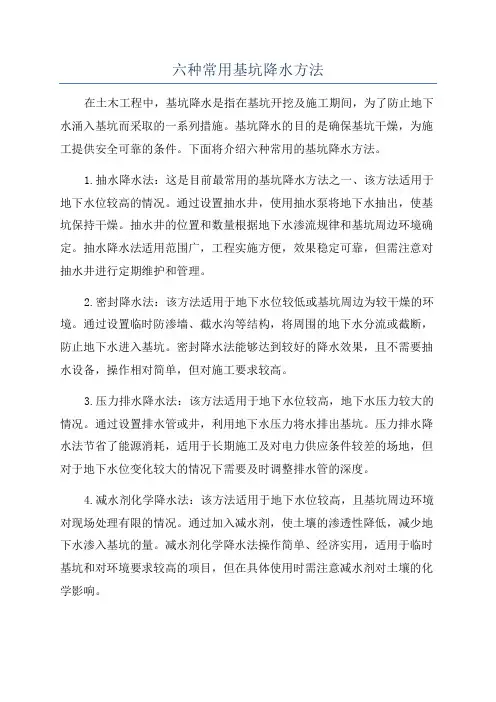 六种常用基坑降水方法

在土木工程中，基坑降水是指在基坑开挖及施工期间，为了防止地下水涌入基坑而采取的一系列措施。基坑降水的目的是确保基坑干燥，为施工提供安全可靠的条件。下面将介绍六种常用的基坑降水方法。

1.抽水降水法：这是目前最常用的基坑降水方法之一、该方法适用于地下水位较高的情况。通过设置抽水井，使用抽水泵将地下水抽出，使基坑保持干燥。抽水井的位置和数量根据地下水渗流规律和基坑周边环境确定。抽水降水法适用范围广，工程实施方便，效果稳定可靠，但需注意对抽水井进行定期维护和管理。

2.密封降水法：该方法适用于地下水位较低或基坑周边为较干燥的环境。通过设置临时防渗墙、截水沟等结构，将周围的地下水分流或截断，防止地下水进入基坑。密封降水法能够达到较好的降水效果，且不需要抽水设备，操作相对简单，但对施工要求较高。

3.压力排水降水法：该方法适用于地下水位较高，地下水压力较大的情况。通过设置排水管或井，利用地下水压力将水排出基坑。压力排水降水法节省了能源消耗，适用于长期施工及对电力供应条件较差的场地，但对于地下水位变化较大的情况下需要及时调整排水管的深度。

4.减水剂化学降水法：该方法适用于地下水位较高，且基坑周边环境对现场处理有限的情况。通过加入减水剂，使土壤的渗透性降低，减少地下水渗入基坑的量。减水剂化学降水法操作简单、经济实用，适用于临时基坑和对环境要求较高的项目，但在具体使用时需注意减水剂对土壤的化学影响。